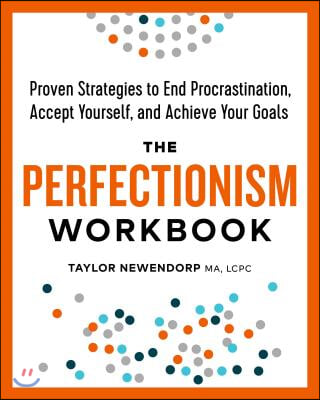 Proven Strategies to End Procrastination, Accept Yourself, and Achieve Your Goals

THE
PERFECTIONISM
WORKBOOK

TAYLOR NEWENDORP MA, LCPC